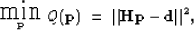 $\min_{\mathbf{p}} Q(\mathbf{p}) = ||\mathbf{H}\mathbf{p} - \mathbf{d}||^2,$